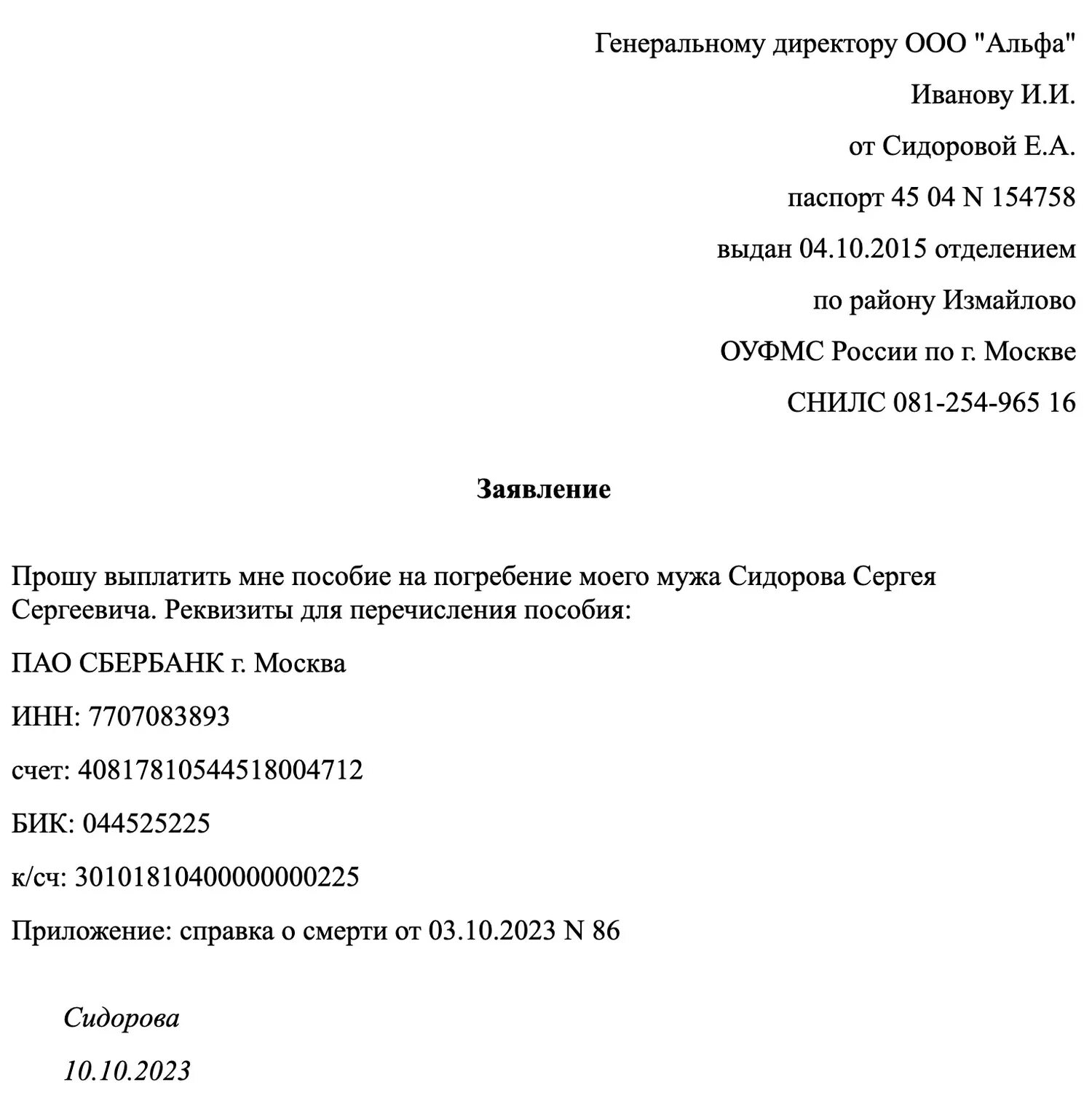 Генеральному директору ООО "Альфа"

Иванову И.И.

от Сидоровой Е.А.

паспорт 45 04 N 154758

выдан 04.10.2015 отделением

по району Измайлово

ОУФМС России по г. Москве

СНИЛС 081-254-965 16

Заявление

Прошу выплатить мне пособие на погребение моего мужа Сидорова Сергея Сергеевича. Реквизиты для перечисления пособия:

ПАО СБЕРБАНК г. Москва

ИНН: 7707083893

счет: 40817810544518004712

БИК: 044525225

к/сч: 30101810400000000225

Приложение: справка о смерти от 03.10.2023 N 86

Сидорова

10.10.2023